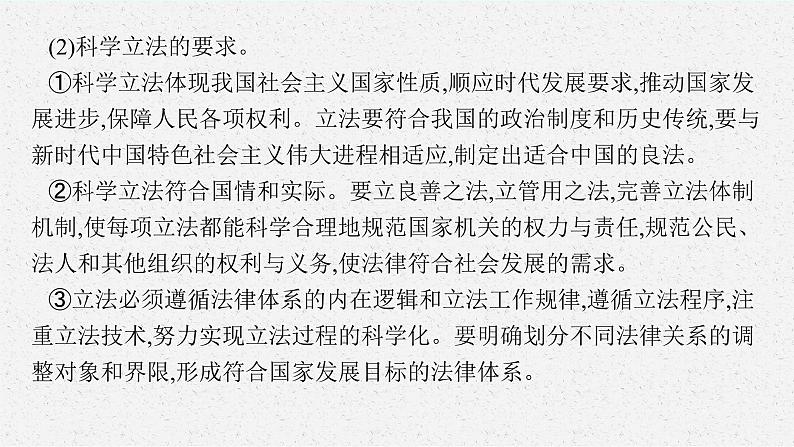 (2)科学立法的要求。

①科学立法体现我国社会主义国家性质,顺应时代发展要求,推动国家发展进步,保障人民各项权利。立法要符合我国的政治制度和历史传统,要与新时代中国特色社会主义伟大进程相适应,制定出适合中国的良法。

②科学立法符合国情和实际。要立良善之法,立管用之法,完善立法体制机制,使每项立法都能科学合理地规范国家机关的权力与责任,规范公民、法人和其他组织的权利与义务,使法律符合社会发展的需求。

③立法必须遵循法律体系的内在逻辑和立法工作规律,遵循立法程序,注重立法技术,努力实现立法过程的科学化。要明确划分不同法律关系的调整对象和界限,形成符合国家发展目标的法律体系。